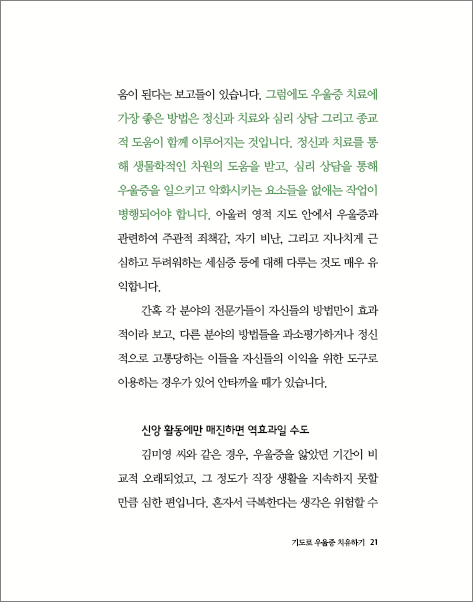 움이 된다는 보고들이 있습니다. 그럼에도 우울증 치료에 가장 좋은 방법은 정신과 치료와 심리 상담 그리고 종교적 도움이 함께 이루어지는 것입니다. 정신과 치료를 통해 생물학적인 차원의 도움을 받고, 심리 상담을 통해 우울증을 일으키고 악화시키는 요소들을 없애는 작업이 병행되어야 합니다. 아울러 영적 지도 안에서 우울증과 관련하여 주관적 죄책감, 자기 비난, 그리고 지나치게 근심하고 두려워하는 세심증 등에 대해 다루는 것도 매우 유익합니다.

간혹 각 분야의 전문가들이 자신들의 방법만이 효과적이라 보고, 다른 분야의 방법들을 과소평가하거나 정신적으로 고통당하는 이들을 자신들의 이익을 위한 도구로 이용하는 경우가 있어 안타까울 때가 있습니다.

신앙 활동에만 매진하면 역효과일 수도

김미영 씨와 같은 경우, 우울증을 앓았던 기간이 비교적 오래되었고, 그 정도가 직장 생활을 지속하지 못할 만큼 심한 편입니다. 혼자서 극복한다는 생각은 위험할 수

기도로 우울증 치유하기 21